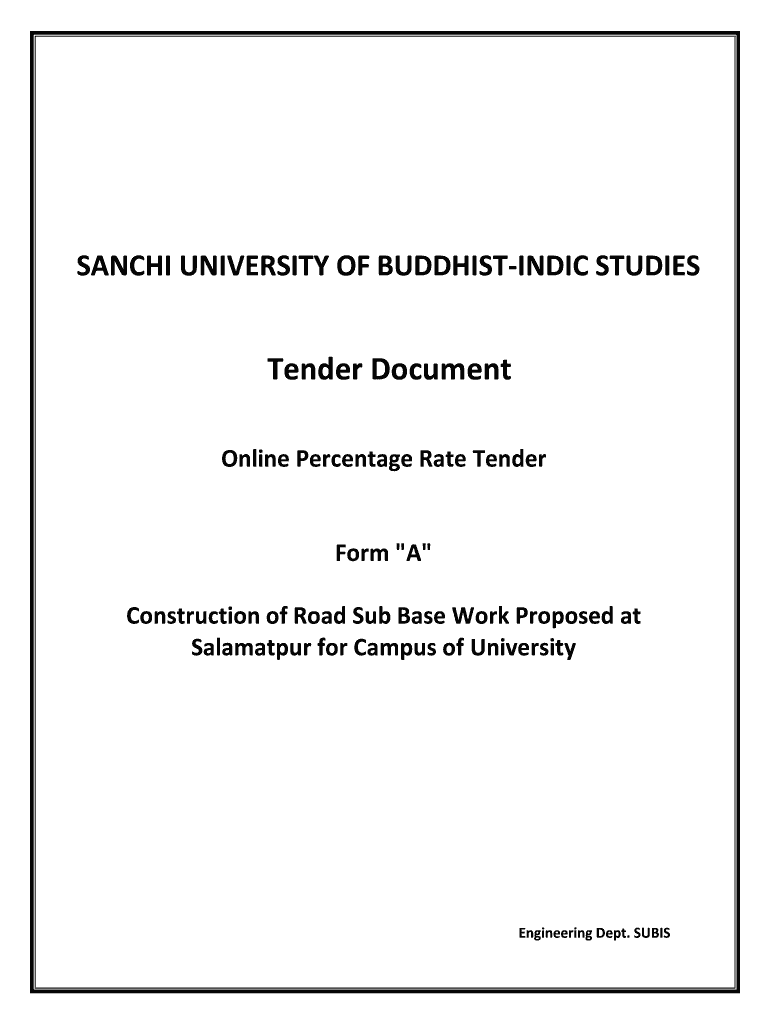 SANCHI UNIVERSITY OF BUDDHIST-INDIC STUDIES

Tender Document

Online Percentage Rate Tender

Form "A"

Construction of Road Sub Base Work Proposed at Salamatpur for Campus of University

Engineering Dept. SUBIS